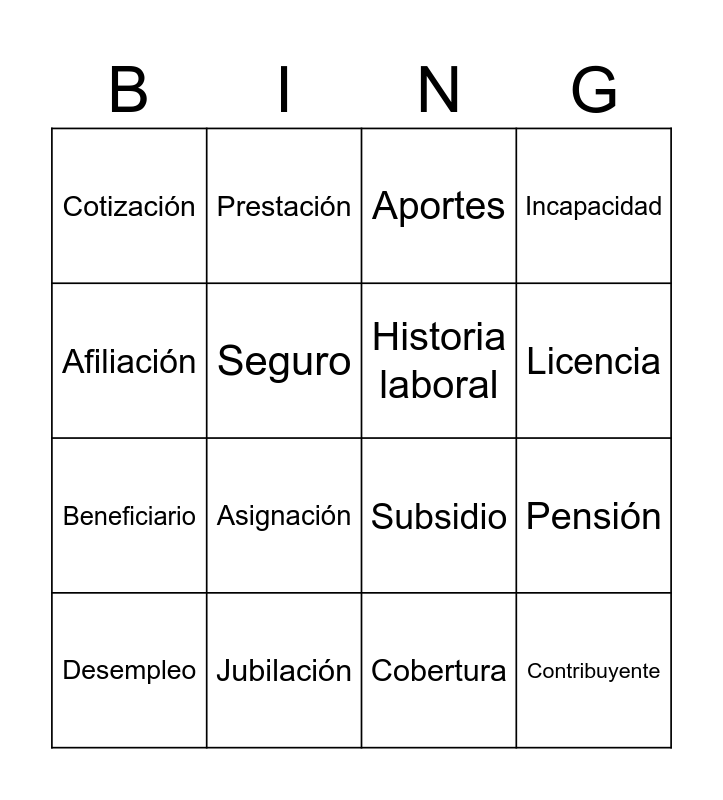 | B | I | N | G |
|---|---|---|---|
| Cotización | Prestación | Aportes | Incapacidad |
| Afiliación | Seguro | Historia laboral | Licencia |
| Beneficiario | Asignación | Subsidio | Pensión |
| Desempleo | Jubilación | Cobertura | Contribuyente |